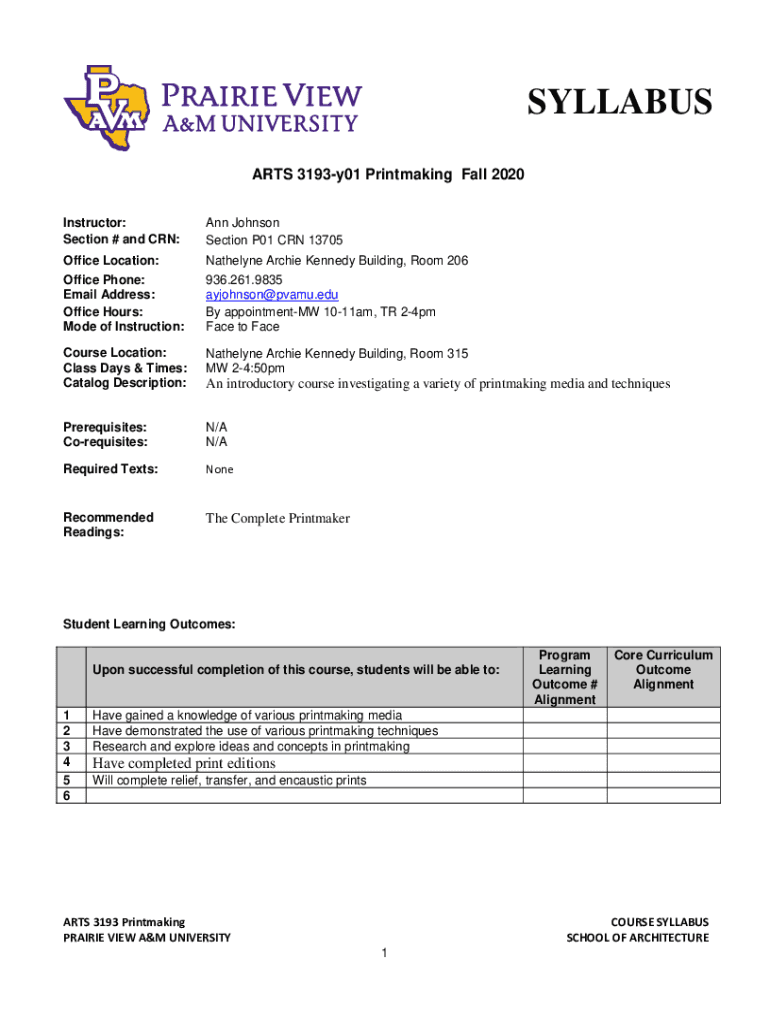 PVAM PRAIRIE VIEW A&M UNIVERSITY

SYLLABUS

ARTS 3193-y01 Printmaking Fall 2020

Instructor: Ann Johnson
Section # and CRN: Section P01 CRN 13705
Office Location: Nathelyne Archie Kennedy Building, Room 206
Office Phone: 936.261.9835
Email Address: ayjohnson@pvamu.edu
Office Hours: By appointment-MW 10-11am, TR 2-4pm
Mode of Instruction: Face to Face

Course Location: Nathelyne Archie Kennedy Building, Room 315
Class Days & Times: MW 2-4:50pm
Catalog Description: An introductory course investigating a variety of printmaking media and techniques

Prerequisites: N/A
Co-requisites: N/A

Required Texts: None

Recommended Readings: The Complete Printmaker

Student Learning Outcomes:

| | Upon successful completion of this course, students will be able to: | Program Learning Outcome # Alignment | Core Curriculum Outcome Alignment |
|---|---|---|---|
| 1 | Have gained a knowledge of various printmaking media | | |
| 2 | Have demonstrated the use of various printmaking techniques | | |
| 3 | Research and explore ideas and concepts in printmaking | | |
| 4 | Have completed print editions | | |
| 5 | Will complete relief, transfer, and encaustic prints | | |
| 6 | | | |

ARTS 3193 Printmaking
PRAIRIE VIEW A&M UNIVERSITY

COURSE SYLLABUS
SCHOOL OF ARCHITECTURE

1